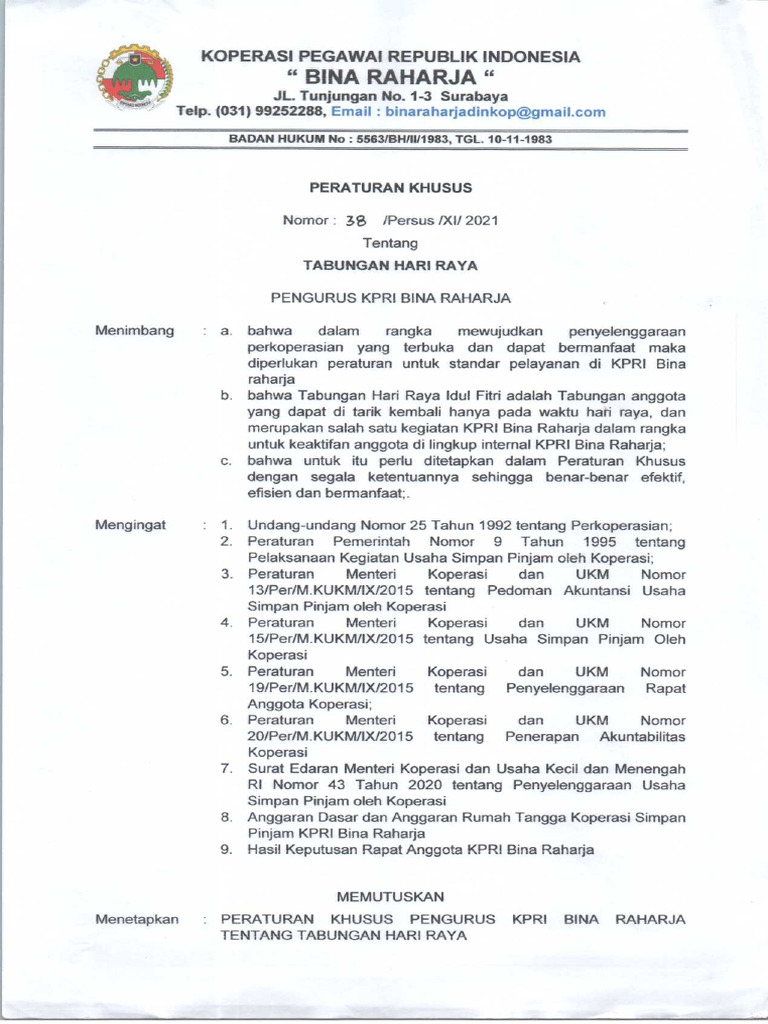 KOPERASI PEGAWAI REPUBLIK INDONESIA
" BINA RAHARJA "
JL. Tunjungan No. 1-3 Surabaya
Telp. (031) 99252288, Email : binaraharjadinkop@gmail.com

BADAN HUKUM No : 5563/BH/II/1983, TGL. 10-11-1983

PERATURAN KHUSUS

Nomor : 38 /Persus /XI/ 2021

Tentang

TABUNGAN HARI RAYA

PENGURUS KPRI BINA RAHARJA

Menimbang : a. bahwa dalam rangka mewujudkan penyelenggaraan perkoperasian yang terbuka dan dapat bermanfaat maka diperlukan peraturan untuk standar pelayanan di KPRI Bina raharja
b. bahwa Tabungan Hari Raya Idul Fitri adalah Tabungan anggota yang dapat di tarik kembali hanya pada waktu hari raya, dan merupakan salah satu kegiatan KPRI Bina Raharja dalam rangka untuk keaktifan anggota di lingkup internal KPRI Bina Raharja;
c. bahwa untuk itu perlu ditetapkan dalam Peraturan Khusus dengan segala ketentuannya sehingga benar-benar efektif, efisien dan bermanfaat;.

Mengingat : 1. Undang-undang Nomor 25 Tahun 1992 tentang Perkoperasian;
2. Peraturan Pemerintah Nomor 9 Tahun 1995 tentang Pelaksanaan Kegiatan Usaha Simpan Pinjam oleh Koperasi;
3. Peraturan Menteri Koperasi dan UKM Nomor 13/Per/M.KUKM/IX/2015 tentang Pedoman Akuntansi Usaha Simpan Pinjam oleh Koperasi
4. Peraturan Menteri Koperasi dan UKM Nomor 15/Per/M.KUKM/IX/2015 tentang Usaha Simpan Pinjam Oleh Koperasi
5. Peraturan Menteri Koperasi dan UKM Nomor 19/Per/M.KUKM/IX/2015 tentang Penyelenggaraan Rapat Anggota Koperasi;
6. Peraturan Menteri Koperasi dan UKM Nomor 20/Per/M.KUKM/IX/2015 tentang Penerapan Akuntabilitas Koperasi
7. Surat Edaran Menteri Koperasi dan Usaha Kecil dan Menengah RI Nomor 43 Tahun 2020 tentang Penyelenggaraan Usaha Simpan Pinjam oleh Koperasi
8. Anggaran Dasar dan Anggaran Rumah Tangga Koperasi Simpan Pinjam KPRI Bina Raharja
9. Hasil Keputusan Rapat Anggota KPRI Bina Raharja

MEMUTUSKAN

Menetapkan : PERATURAN KHUSUS PENGURUS KPRI BINA RAHARJA TENTANG TABUNGAN HARI RAYA